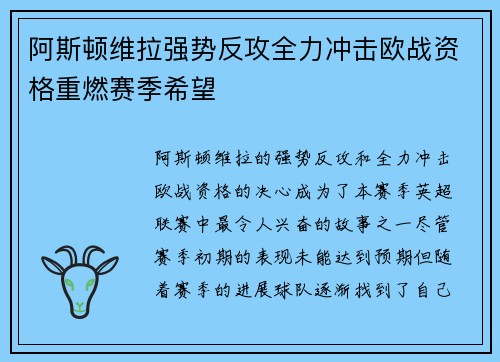 阿斯顿维拉强势反攻全力冲击欧战资格重燃赛季希望

阿斯顿维拉的强势反攻和全力冲击欧战资格的决心成为了本赛季英超联赛中最令人兴奋的故事之一尽管赛季初期的表现未能达到预期但随着赛季的进展球队逐渐找到了自己